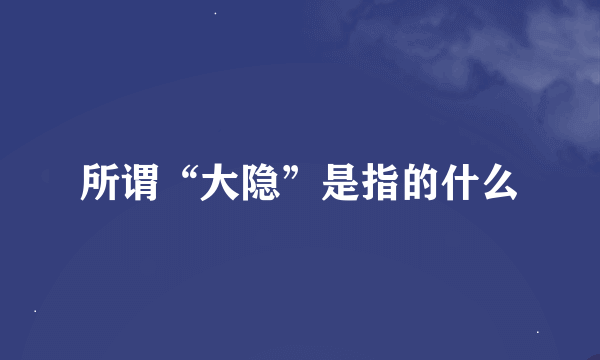 所谓“大隐”是指的什么